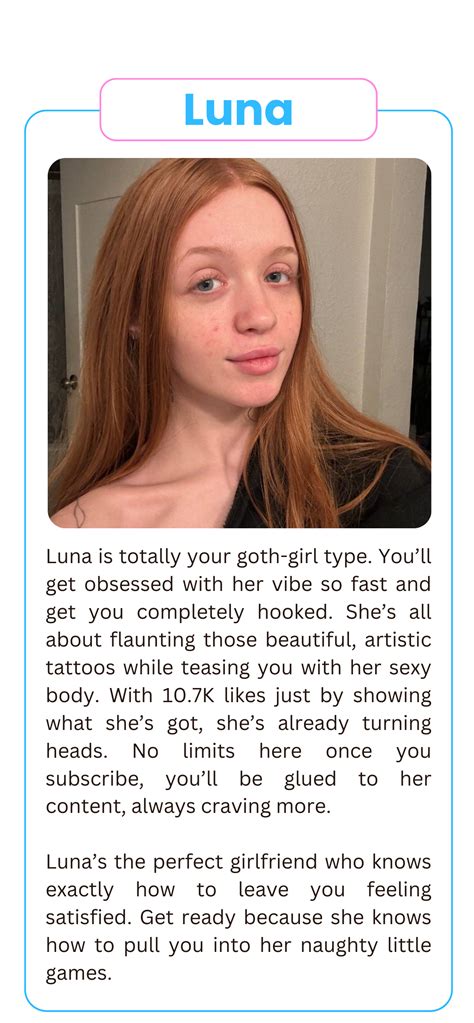 Luna

Luna is totally your goth-girl type. You'll get obsessed with her vibe so fast and get you completely hooked. She's all about flaunting those beautiful, artistic tattoos while teasing you with her sexy body. With 10.7K likes just by showing what she's got, she's already turning heads. No limits here once you subscribe, you'll be glued to her content, always craving more.

Luna's the perfect girlfriend who knows exactly how to leave you feeling satisfied. Get ready because she knows how to pull you into her naughty little games.